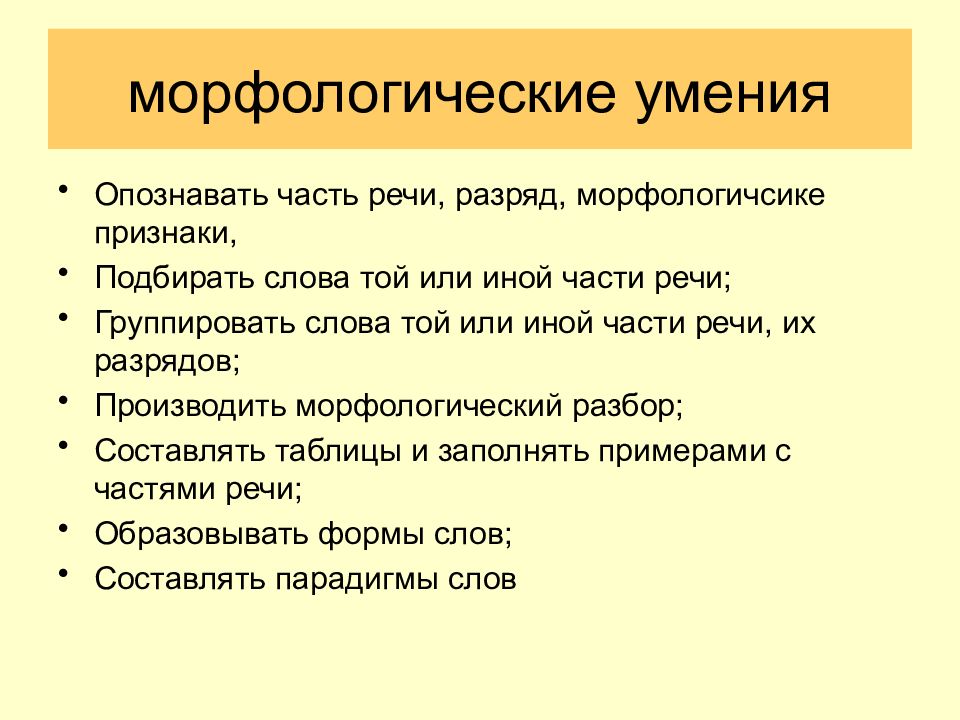 морфологические умения

• Опознавать часть речи, разряд, морфологичсике признаки,
• Подбирать слова той или иной части речи;
• Группировать слова той или иной части речи, их разрядов;
• Производить морфологический разбор;
• Составлять таблицы и заполнять примерами с частями речи;
• Образовывать формы слов;
• Составлять парадигмы слов